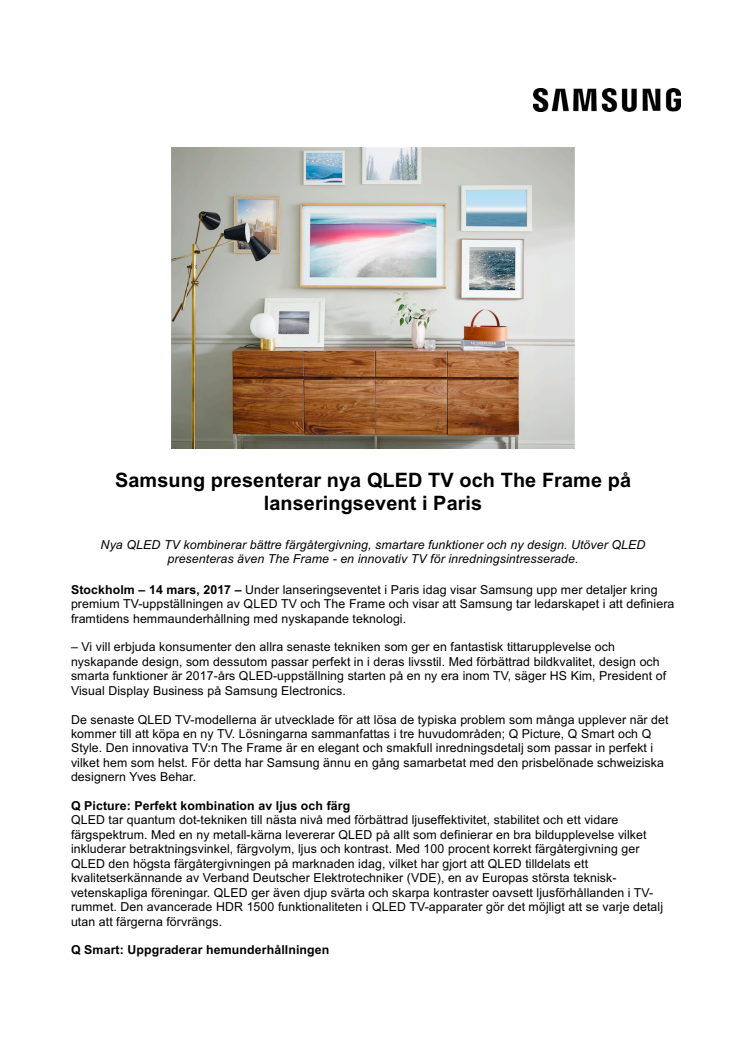 SAMSUNG

Samsung presenterar nya QLED TV och The Frame på lanseringsevent i Paris

Nya QLED TV kombinerar bättre färgåtergivning, smartare funktioner och ny design. Utöver QLED presenteras även The Frame - en innovativ TV för inredningsintresserade.

Stockholm – 14 mars, 2017 – Under lanseringseventet i Paris idag visar Samsung upp mer detaljer kring premium TV-uppställningen av QLED TV och The Frame och visar att Samsung tar ledarskapet i att definiera framtidens hemmaunderhållning med nyskapande teknologi.

– Vi vill erbjuda konsumenter den allra senaste tekniken som ger en fantastisk tittarupplevelse och nyskapande design, som dessutom passar perfekt in i deras livsstil. Med förbättrad bildkvalitet, design och smarta funktioner är 2017-års QLED-uppställning starten på en ny era inom TV, säger HS Kim, President of Visual Display Business på Samsung Electronics.

De senaste QLED TV-modellerna är utvecklade för att lösa de typiska problem som många upplever när det kommer till att köpa en ny TV. Lösningarna sammanfattas i tre huvudområden; Q Picture, Q Smart och Q Style. Den innovativa TV:n The Frame är en elegant och smakfull inredningsdetalj som passar in perfekt i vilket hem som helst. För detta har Samsung ännu en gång samarbetat med den prisbelönade schweiziska designern Yves Behar.

Q Picture: Perfekt kombination av ljus och färg
QLED tar quantum dot-tekniken till nästa nivå med förbättrad ljuseffektivitet, stabilitet och ett vidare färgspektrum. Med en ny metall-kärna levererar QLED på allt som definierar en bra bildupplevelse vilket inkluderar betraktningsvinkel, färgvolym, ljus och kontrast. Med 100 procent korrekt färgåtergivning ger QLED den högsta färgåtergivningen på marknaden idag, vilket har gjort att QLED tilldelats ett kvalitetserkännande av Verband Deutscher Elektrotechniker (VDE), en av Europas största teknisk-vetenskapliga föreningar. QLED ger även djup svärta och skarpa kontraster oavsett ljusförhållanden i TV-rummet. Den avancerade HDR 1500 funktionaliteten i QLED TV-apparater gör det möjligt att se varje detalj utan att färgerna förvrängs.

Q Smart: Uppgraderar hemunderhållningen